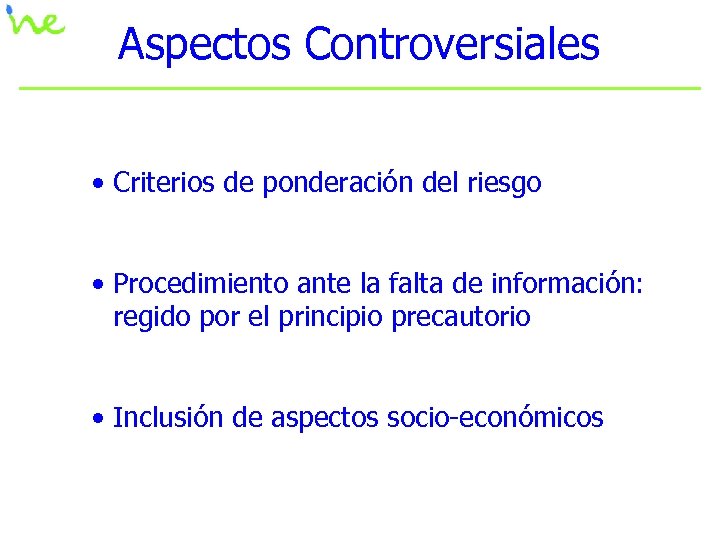 ine

Aspectos Controversiales

• Criterios de ponderación del riesgo

• Procedimiento ante la falta de información: regido por el principio precautorio

• Inclusión de aspectos socio-económicos